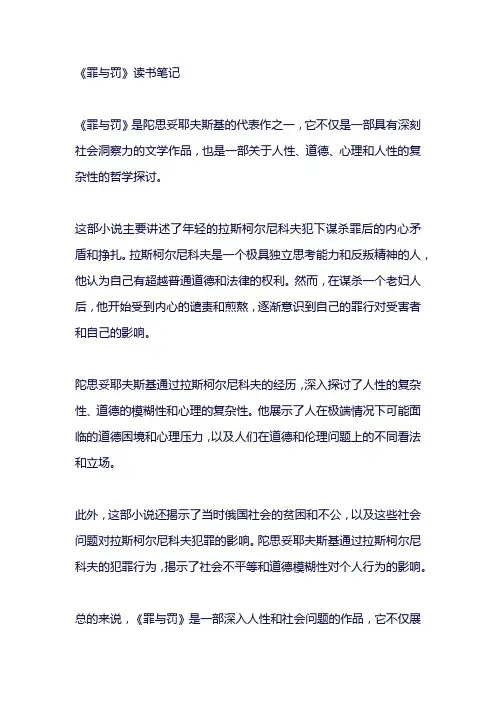 《罪与罚》读书笔记

《罪与罚》是陀思妥耶夫斯基的代表作之一，它不仅是一部具有深刻社会洞察力的文学作品，也是一部关于人性、道德、心理和人性的复杂性的哲学探讨。

这部小说主要讲述了年轻的拉斯柯尔尼科夫犯下谋杀罪后的内心矛盾和挣扎。拉斯柯尔尼科夫是一个极具独立思考能力和反叛精神的人，他认为自己有超越普通道德和法律的权利。然而，在谋杀一个老妇人后，他开始受到内心的谴责和煎熬，逐渐意识到自己的罪行对受害者和自己的影响。

陀思妥耶夫斯基通过拉斯柯尔尼科夫的经历，深入探讨了人性的复杂性、道德的模糊性和心理的复杂性。他展示了人在极端情况下可能面临的道德困境和心理压力，以及人们在道德和伦理问题上的不同看法和立场。

此外，这部小说还揭示了当时俄国社会的贫困和不公，以及这些社会问题对拉斯柯尔尼科夫犯罪的影响。陀思妥耶夫斯基通过拉斯柯尔尼科夫的犯罪行为，揭示了社会不平等和道德模糊性对个人行为的影响。

总的来说，《罪与罚》是一部深入人性和社会问题的作品，它不仅展